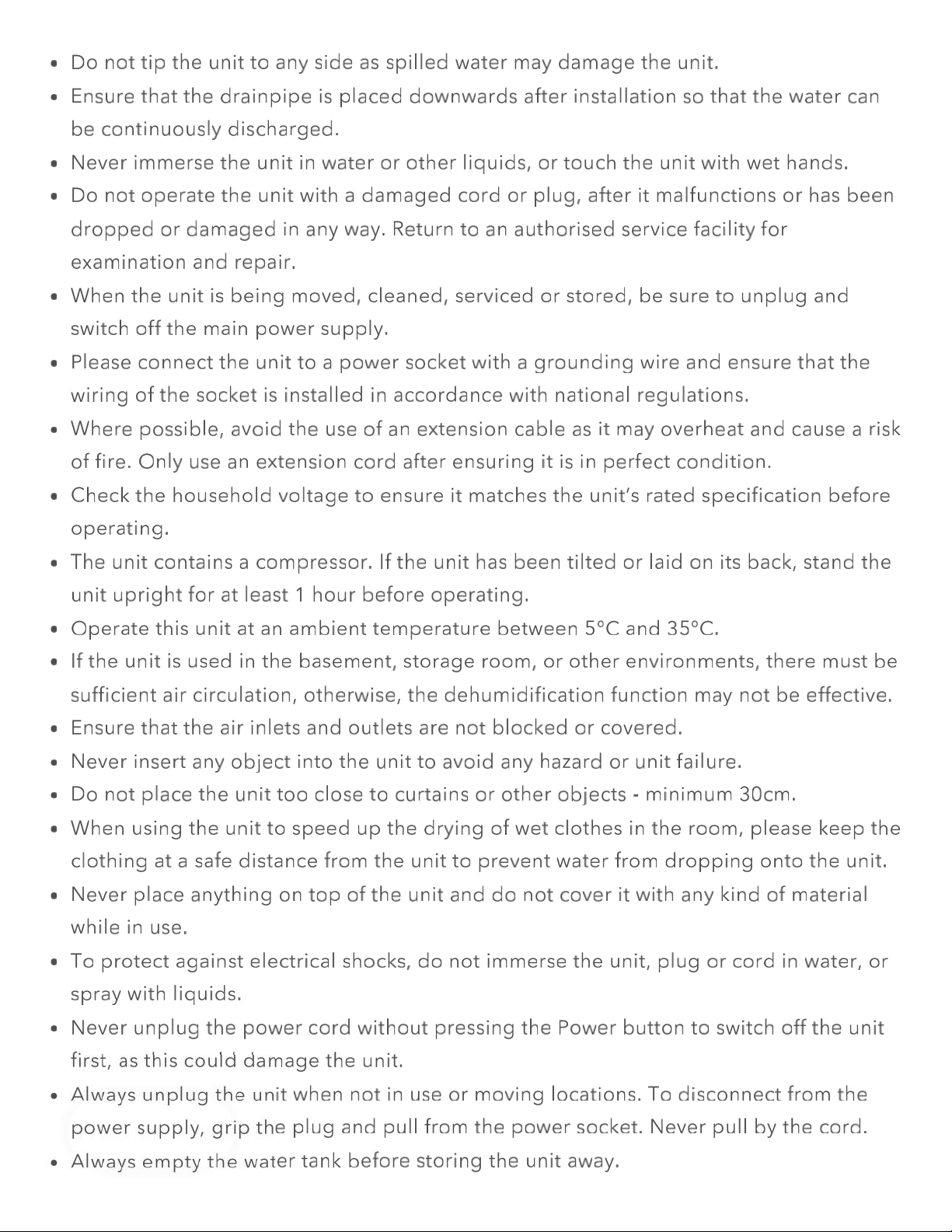 • Do not tip the unit to any side as spilled water may damage the unit.
• Ensure that the drainpipe is placed downwards after installation so that the water can be continuously discharged.
• Never immerse the unit in water or other liquids, or touch the unit with wet hands.
• Do not operate the unit with a damaged cord or plug, after it malfunctions or has been dropped or damaged in any way. Return to an authorised service facility for examination and repair.
• When the unit is being moved, cleaned, serviced or stored, be sure to unplug and switch off the main power supply.
• Please connect the unit to a power socket with a grounding wire and ensure that the wiring of the socket is installed in accordance with national regulations.
• Where possible, avoid the use of an extension cable as it may overheat and cause a risk of fire. Only use an extension cord after ensuring it is in perfect condition.
• Check the household voltage to ensure it matches the unit's rated specification before operating.
• The unit contains a compressor. If the unit has been tilted or laid on its back, stand the unit upright for at least 1 hour before operating.
• Operate this unit at an ambient temperature between 5°C and 35°C.
• If the unit is used in the basement, storage room, or other environments, there must be sufficient air circulation, otherwise, the dehumidification function may not be effective.
• Ensure that the air inlets and outlets are not blocked or covered.
• Never insert any object into the unit to avoid any hazard or unit failure.
• Do not place the unit too close to curtains or other objects - minimum 30cm.
• When using the unit to speed up the drying of wet clothes in the room, please keep the clothing at a safe distance from the unit to prevent water from dropping onto the unit.
• Never place anything on top of the unit and do not cover it with any kind of material while in use.
• To protect against electrical shocks, do not immerse the unit, plug or cord in water, or spray with liquids.
• Never unplug the power cord without pressing the Power button to switch off the unit first, as this could damage the unit.
• Always unplug the unit when not in use or moving locations. To disconnect from the power supply, grip the plug and pull from the power socket. Never pull by the cord.
• Always empty the water tank before storing the unit away.